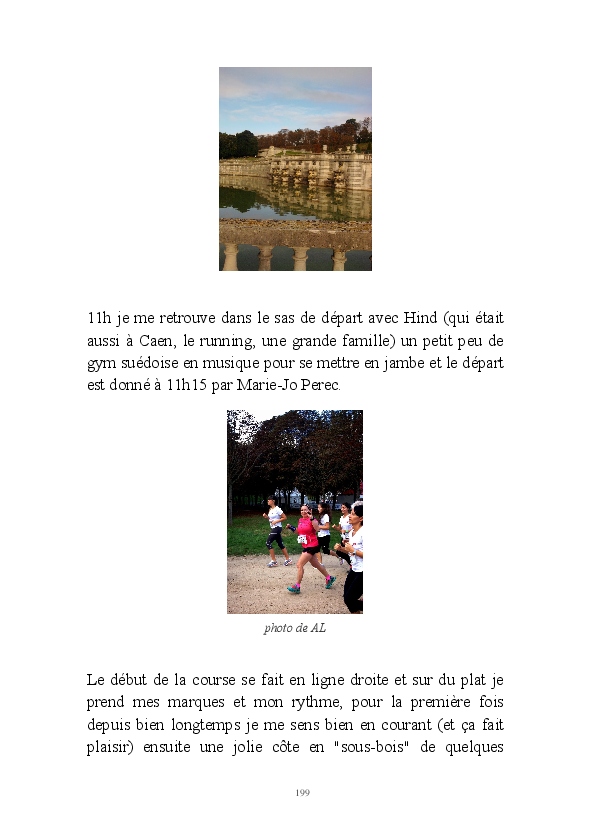 11h je me retrouve dans le sas de départ avec Hind (qui était aussi à Caen, le running, une grande famille) un petit peu de gym suédoise en musique pour se mettre en jambe et le départ est donné à 11h15 par Marie-Jo Perec.

photo de AL

Le début de la course se fait en ligne droite et sur du plat je prend mes marques et mon rythme, pour la première fois depuis bien longtemps je me sens bien en courant (et ça fait plaisir) ensuite une jolie côte en "sous-bois" de quelques

199